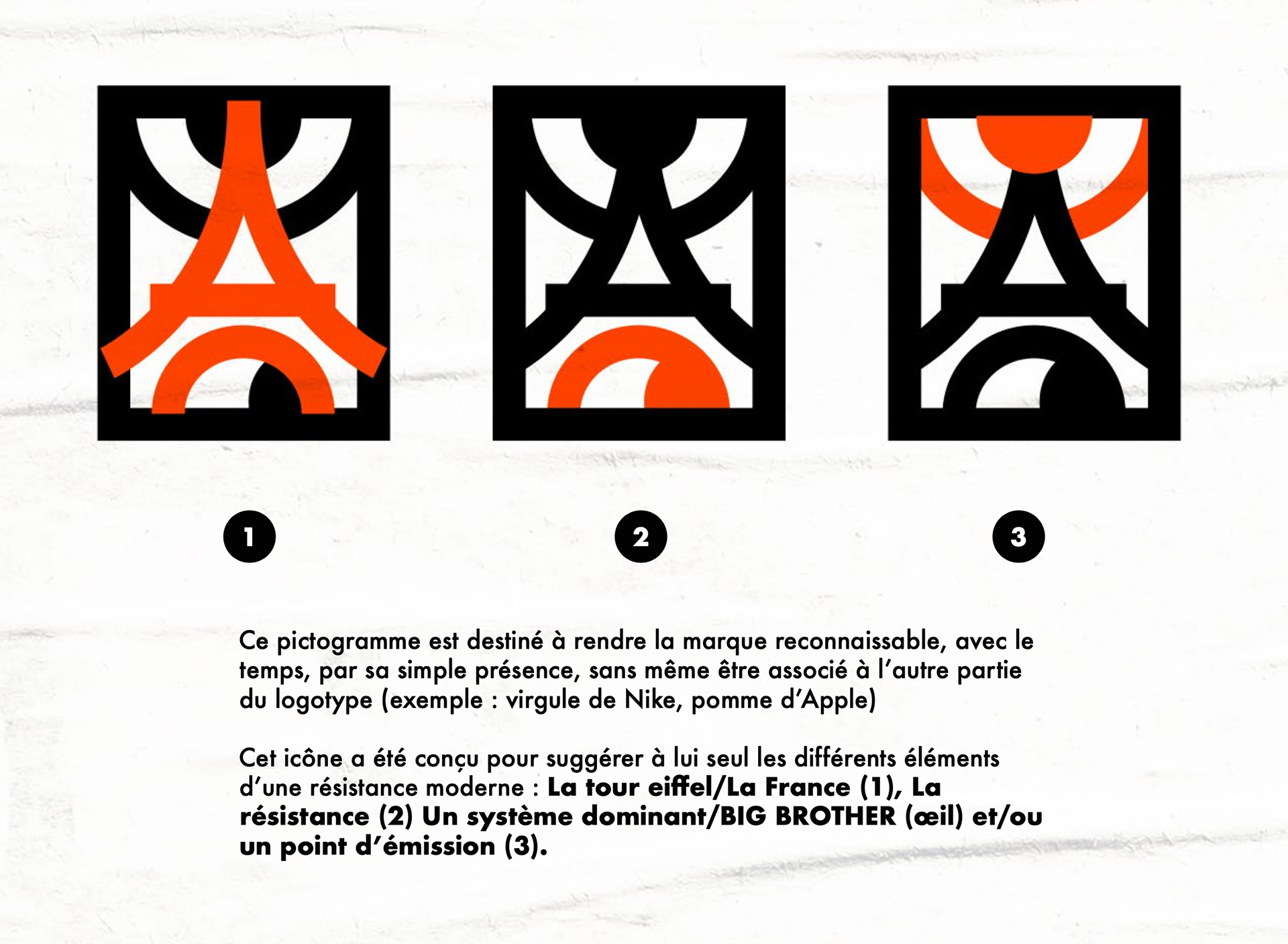 1

2

3

Ce pictogramme est destiné à rendre la marque reconnaissable, avec le temps, par sa simple présence, sans même être associé à l'autre partie du logotype (exemple : virgule de Nike, pomme d'Apple)

Cet icône a été conçu pour suggérer à lui seul les différents éléments d'une résistance moderne : La tour eiffel/La France (1), La résistance (2) Un système dominant/BIG BROTHER (œil) et/ou un point d'émission (3).